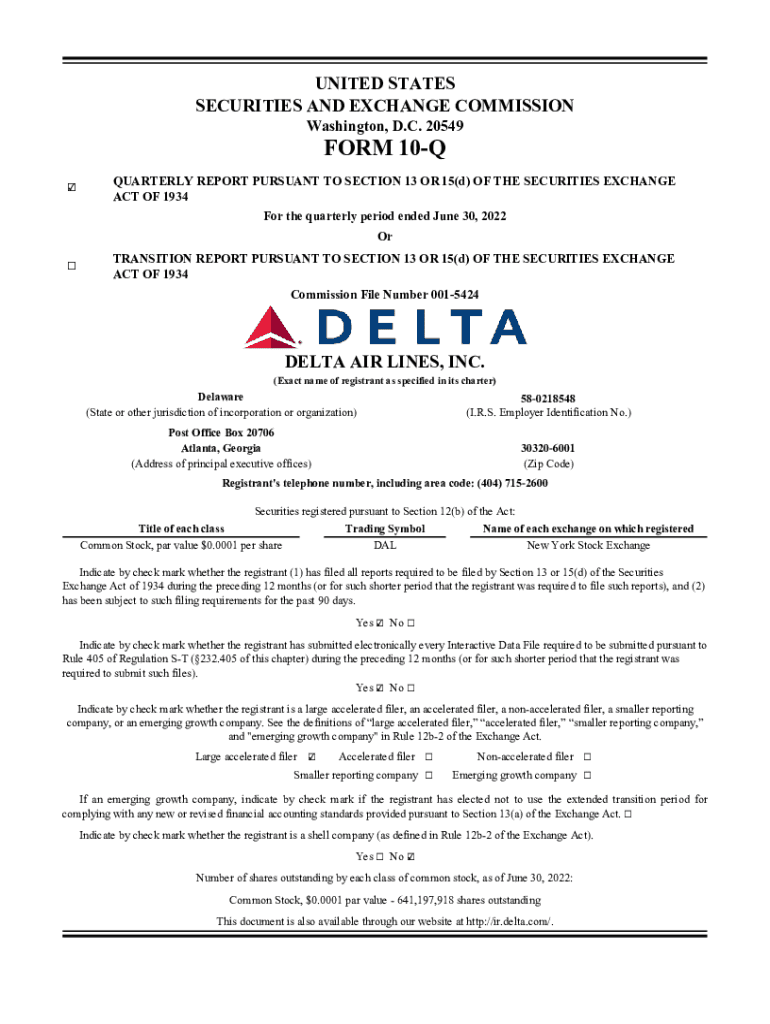 UNITED STATES
SECURITIES AND EXCHANGE COMMISSION
Washington, D.C. 20549

FORM 10-Q

☑ QUARTERLY REPORT PURSUANT TO SECTION 13 OR 15(d) OF THE SECURITIES EXCHANGE ACT OF 1934

For the quarterly period ended June 30, 2022

Or

☐ TRANSITION REPORT PURSUANT TO SECTION 13 OR 15(d) OF THE SECURITIES EXCHANGE ACT OF 1934

Commission File Number 001-5424

DELTA

DELTA AIR LINES, INC.

(Exact name of registrant as specified in its charter)

Delaware
(State or other jurisdiction of incorporation or organization)

58-0218548
(I.R.S. Employer Identification No.)

Post Office Box 20706
Atlanta, Georgia
(Address of principal executive offices)

30320-6001
(Zip Code)

Registrant's telephone number, including area code: (404) 715-2600

Securities registered pursuant to Section 12(b) of the Act:

| Title of each class | Trading Symbol | Name of each exchange on which registered |
|---|---|---|
| Common Stock, par value $0.0001 per share | DAL | New York Stock Exchange |

Indicate by check mark whether the registrant (1) has filed all reports required to be filed by Section 13 or 15(d) of the Securities Exchange Act of 1934 during the preceding 12 months (or for such shorter period that the registrant was required to file such reports), and (2) has been subject to such filing requirements for the past 90 days.

Yes ☑ No ☐

Indicate by check mark whether the registrant has submitted electronically every Interactive Data File required to be submitted pursuant to Rule 405 of Regulation S-T (§232.405 of this chapter) during the preceding 12 months (or for such shorter period that the registrant was required to submit such files).

Yes ☑ No ☐

Indicate by check mark whether the registrant is a large accelerated filer, an accelerated filer, a non-accelerated filer, a smaller reporting company, or an emerging growth company. See the definitions of "large accelerated filer," "accelerated filer," "smaller reporting company," and "emerging growth company" in Rule 12b-2 of the Exchange Act.

Large accelerated filer ☑ Accelerated filer ☐ Non-accelerated filer ☐
Smaller reporting company ☐ Emerging growth company ☐

If an emerging growth company, indicate by check mark if the registrant has elected not to use the extended transition period for complying with any new or revised financial accounting standards provided pursuant to Section 13(a) of the Exchange Act. ☐

Indicate by check mark whether the registrant is a shell company (as defined in Rule 12b-2 of the Exchange Act).

Yes ☐ No ☑

Number of shares outstanding by each class of common stock, as of June 30, 2022:

Common Stock, $0.0001 par value - 641,197,918 shares outstanding

This document is also available through our website at http://ir.delta.com/.